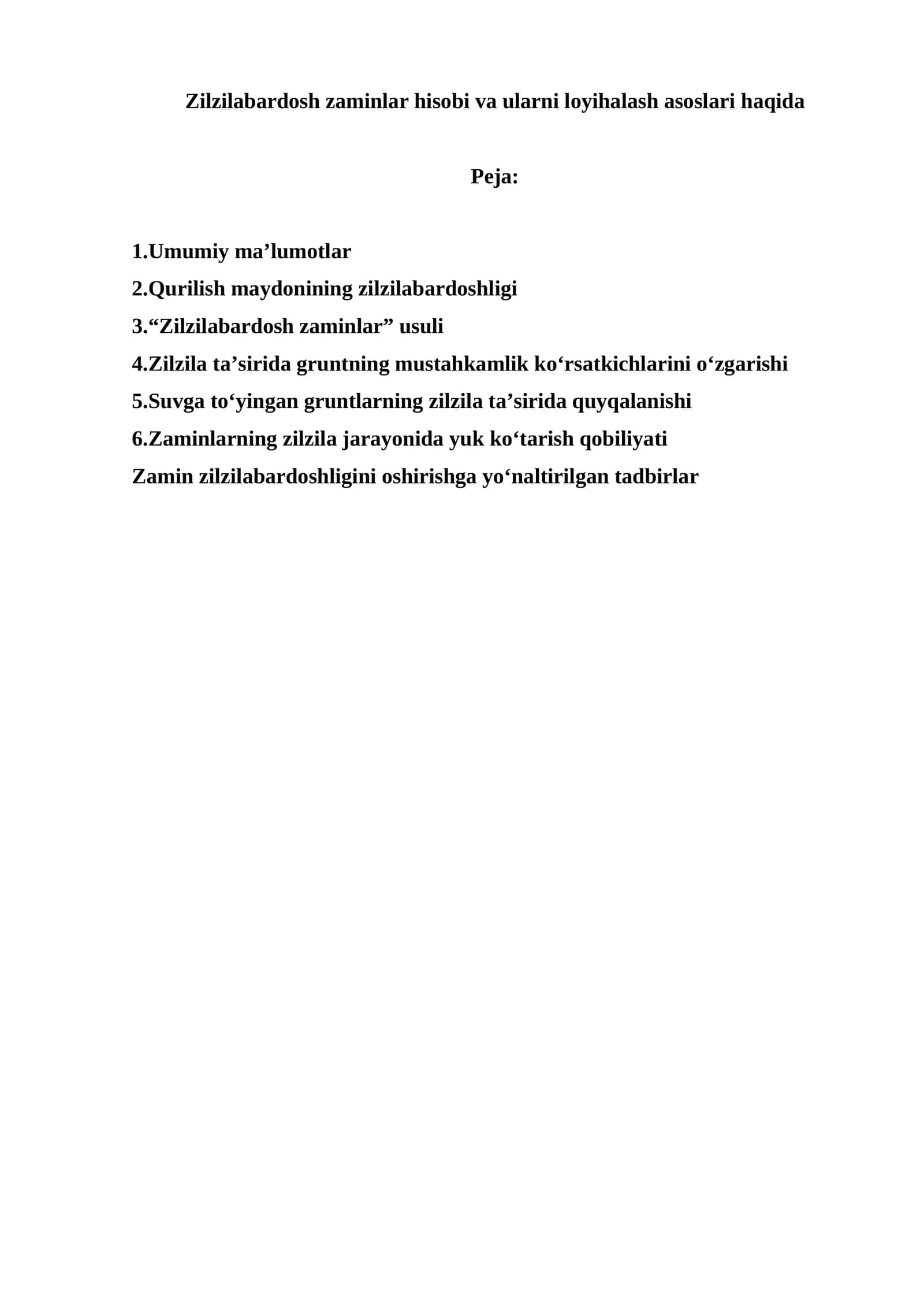 Zilzilabardosh zaminlar hisobi va ularni loyihalash asoslari haqida

Peja:

1.Umumiy ma’lumotlar
2.Qurilish maydonining zilzilabardoshligi
3.“Zilzilabardosh zaminlar” usuli
4.Zilzila ta’sirida gruntning mustahkamlik ko‘rsatkichlarini o‘zgarishi
5.Suvga to‘yingan gruntlarning zilzila ta’sirida quyqalanishi
6.Zaminlarning zilzila jarayonida yuk ko‘tarish qobiliyati
Zamin zilzilabardoshligini oshirishga yo‘naltirilgan tadbirlar